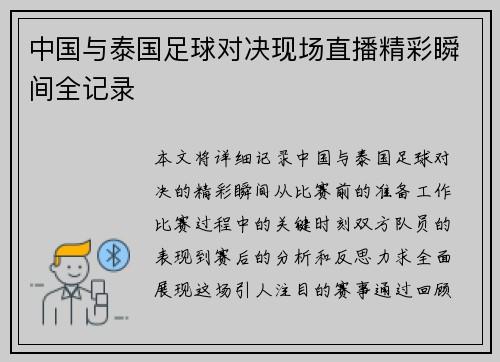 中国与泰国足球对决现场直播精彩瞬间全记录

本文将详细记录中国与泰国足球对决的精彩瞬间从比赛前的准备工作比赛过程中的关键时刻双方队员的表现到赛后的分析和反思力求全面展现这场引人注目的赛事通过回顾